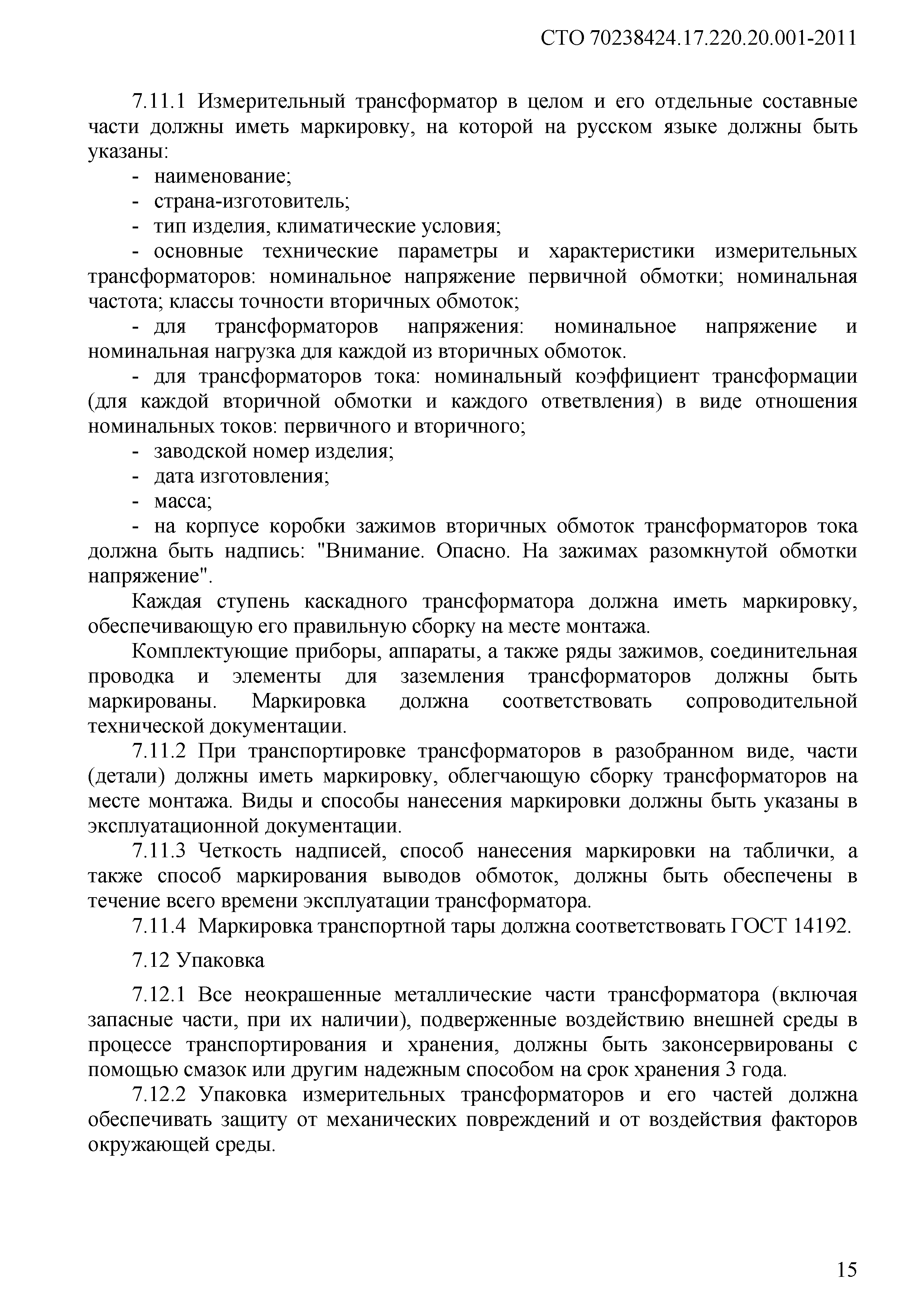 СТО 70238424.17.220.20.001-2011

7.11.1 Измерительный трансформатор в целом и его отдельные составные части должны иметь маркировку, на которой на русском языке должны быть указаны:

- наименование;
- страна-изготовитель;
- тип изделия, климатические условия;
- основные технические параметры и характеристики измерительных трансформаторов: номинальное напряжение первичной обмотки; номинальная частота; классы точности вторичных обмоток;
- для трансформаторов напряжения: номинальное напряжение и номинальная нагрузка для каждой из вторичных обмоток.
- для трансформаторов тока: номинальный коэффициент трансформации (для каждой вторичной обмотки и каждого ответвления) в виде отношения номинальных токов: первичного и вторичного;
- заводской номер изделия;
- дата изготовления;
- масса;
- на корпусе коробки зажимов вторичных обмоток трансформаторов тока должна быть надпись: "Внимание. Опасно. На зажимах разомкнутой обмотки напряжение".

Каждая ступень каскадного трансформатора должна иметь маркировку, обеспечивающую его правильную сборку на месте монтажа.

Комплектующие приборы, аппараты, а также ряды зажимов, соединительная проводка и элементы для заземления трансформаторов должны быть маркированы. Маркировка должна соответствовать сопроводительной технической документации.

7.11.2 При транспортировке трансформаторов в разобранном виде, части (детали) должны иметь маркировку, облегчающую сборку трансформаторов на месте монтажа. Виды и способы нанесения маркировки должны быть указаны в эксплуатационной документации.

7.11.3 Четкость надписей, способ нанесения маркировки на таблички, а также способ маркирования выводов обмоток, должны быть обеспечены в течение всего времени эксплуатации трансформатора.

7.11.4 Маркировка транспортной тары должна соответствовать ГОСТ 14192.

7.12 Упаковка

7.12.1 Все неокрашенные металлические части трансформатора (включая запасные части, при их наличии), подверженные воздействию внешней среды в процессе транспортирования и хранения, должны быть законсервированы с помощью смазок или другим надежным способом на срок хранения 3 года.

7.12.2 Упаковка измерительных трансформаторов и его частей должна обеспечивать защиту от механических повреждений и от воздействия факторов окружающей среды.

15